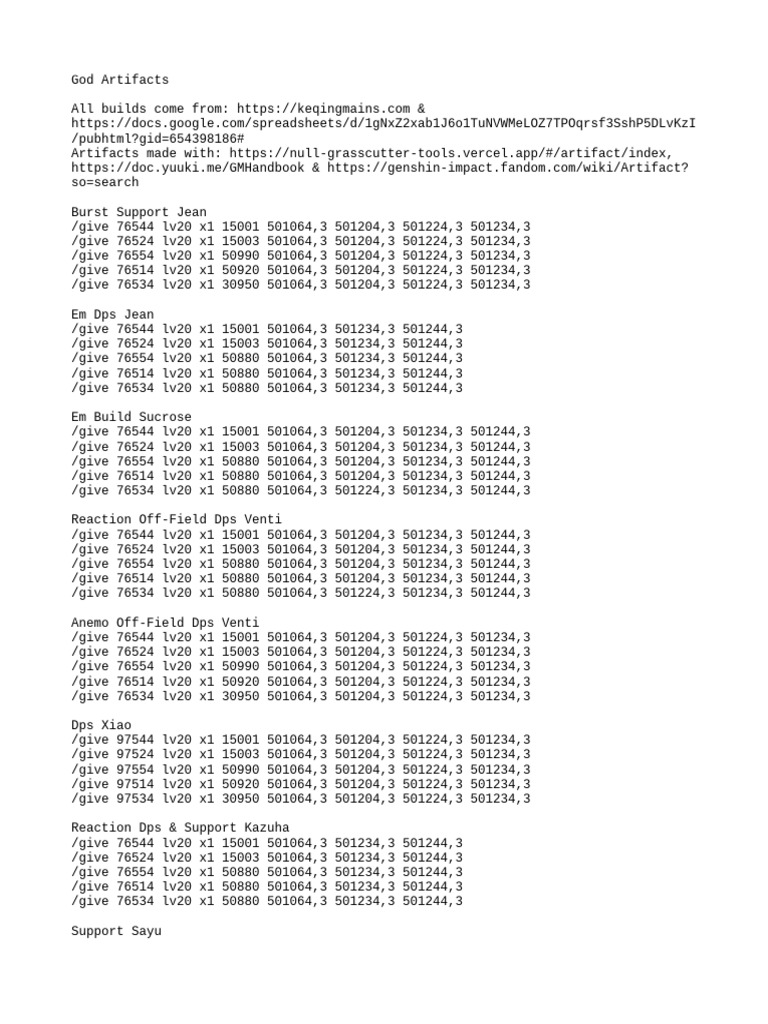 God Artifacts

All builds come from: https://keqingmains.com & https://docs.google.com/spreadsheets/d/1gNxZ2xab1J6o1TuNVWMeLOZ7TPOqrsf3SshP5DLvKzI/pubhtml?gid=654398186#
Artifacts made with: https://null-grasscutter-tools.vercel.app/#/artifact/index, https://doc.yuuki.me/GMHandbook & https://genshin-impact.fandom.com/wiki/Artifact?so=search

Burst Support Jean
/give 76544 lv20 x1 15001 501064,3 501204,3 501224,3 501234,3
/give 76524 lv20 x1 15003 501064,3 501204,3 501224,3 501234,3
/give 76554 lv20 x1 50990 501064,3 501204,3 501224,3 501234,3
/give 76514 lv20 x1 50920 501064,3 501204,3 501224,3 501234,3
/give 76534 lv20 x1 30950 501064,3 501204,3 501224,3 501234,3

Em Dps Jean
/give 76544 lv20 x1 15001 501064,3 501234,3 501244,3
/give 76524 lv20 x1 15003 501064,3 501234,3 501244,3
/give 76554 lv20 x1 50880 501064,3 501234,3 501244,3
/give 76514 lv20 x1 50880 501064,3 501234,3 501244,3
/give 76534 lv20 x1 50880 501064,3 501234,3 501244,3

Em Build Sucrose
/give 76544 lv20 x1 15001 501064,3 501204,3 501234,3 501244,3
/give 76524 lv20 x1 15003 501064,3 501204,3 501234,3 501244,3
/give 76554 lv20 x1 50880 501064,3 501204,3 501234,3 501244,3
/give 76514 lv20 x1 50880 501064,3 501204,3 501234,3 501244,3
/give 76534 lv20 x1 50880 501064,3 501224,3 501234,3 501244,3

Reaction Off-Field Dps Venti
/give 76544 lv20 x1 15001 501064,3 501204,3 501234,3 501244,3
/give 76524 lv20 x1 15003 501064,3 501204,3 501234,3 501244,3
/give 76554 lv20 x1 50880 501064,3 501204,3 501234,3 501244,3
/give 76514 lv20 x1 50880 501064,3 501204,3 501234,3 501244,3
/give 76534 lv20 x1 50880 501064,3 501224,3 501234,3 501244,3

Anemo Off-Field Dps Venti
/give 76544 lv20 x1 15001 501064,3 501204,3 501224,3 501234,3
/give 76524 lv20 x1 15003 501064,3 501204,3 501224,3 501234,3
/give 76554 lv20 x1 50990 501064,3 501204,3 501224,3 501234,3
/give 76514 lv20 x1 50920 501064,3 501204,3 501224,3 501234,3
/give 76534 lv20 x1 30950 501064,3 501204,3 501224,3 501234,3

Dps Xiao
/give 97544 lv20 x1 15001 501064,3 501204,3 501224,3 501234,3
/give 97524 lv20 x1 15003 501064,3 501204,3 501224,3 501234,3
/give 97554 lv20 x1 50990 501064,3 501204,3 501224,3 501234,3
/give 97514 lv20 x1 50920 501064,3 501204,3 501224,3 501234,3
/give 97534 lv20 x1 30950 501064,3 501204,3 501224,3 501234,3

Reaction Dps & Support Kazuha
/give 76544 lv20 x1 15001 501064,3 501234,3 501244,3
/give 76524 lv20 x1 15003 501064,3 501234,3 501244,3
/give 76554 lv20 x1 50880 501064,3 501234,3 501244,3
/give 76514 lv20 x1 50880 501064,3 501234,3 501244,3
/give 76534 lv20 x1 50880 501064,3 501234,3 501244,3

Support Sayu